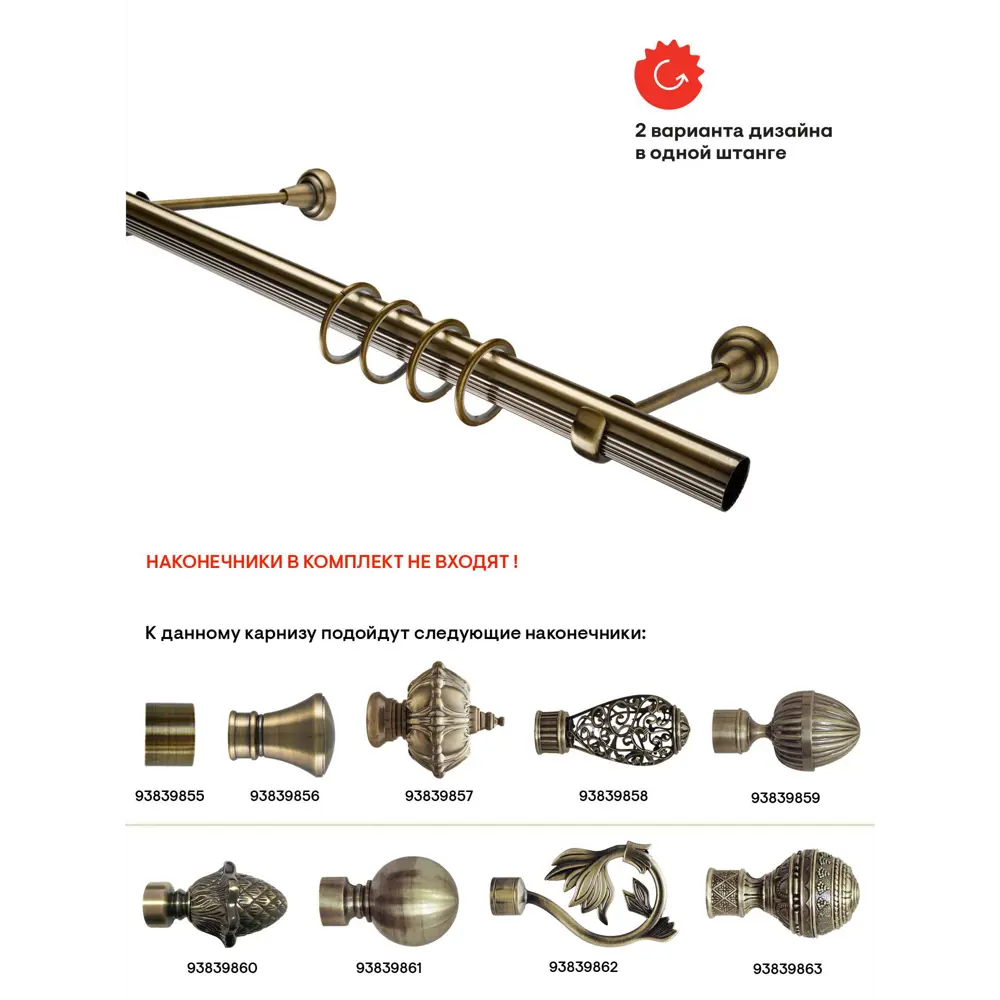 2 варианта дизайна в одной штанге

НАКОНЕЧНИКИ В КОМПЛЕКТ НЕ ВХОДЯТ !

К данному карнизу подойдут следующие наконечники:

93839855 93839856 93839857 93839858 93839859

93839860 93839861 93839862 93839863